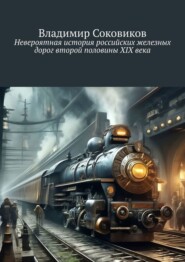 Владимир Соковиков
Невероятная история российских железных дорог второй половины XIX века